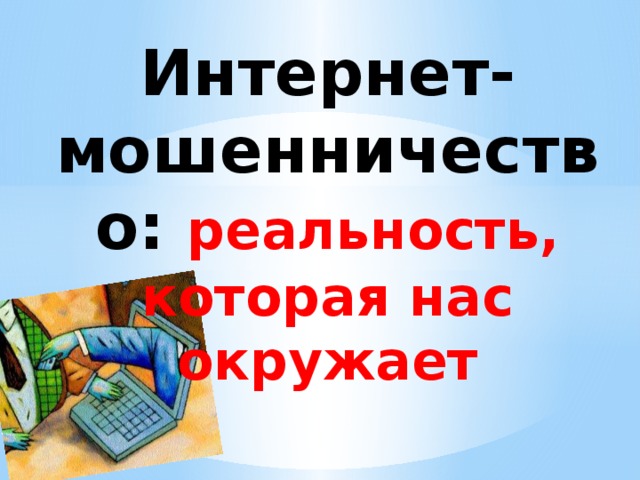 Интернет-мошенничество: реальность, которая нас окружает